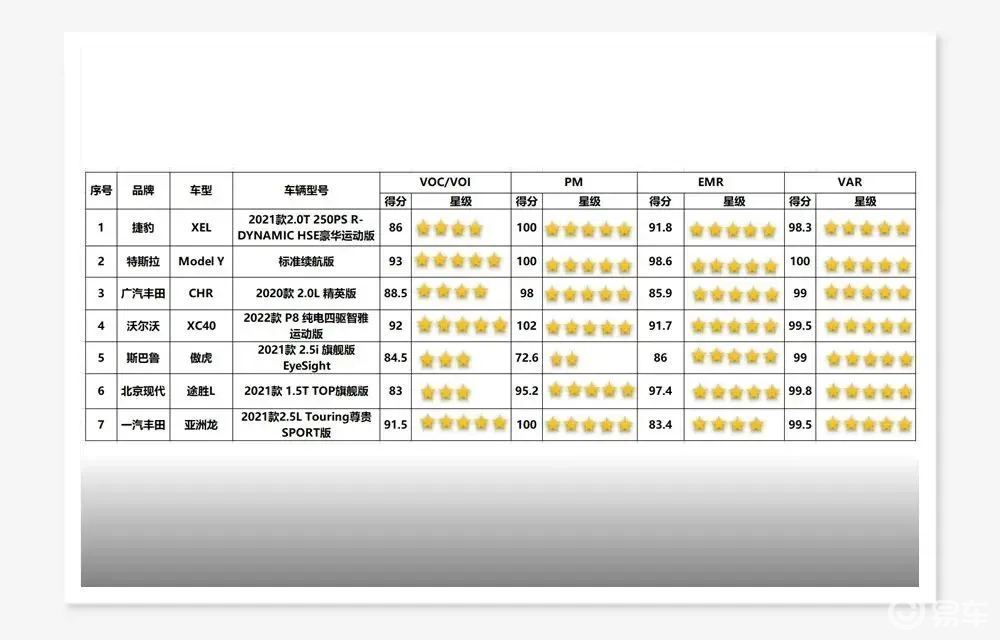 | 序号 | 品牌 | 车型 | 车辆型号 | VOC/VOI 得分 | VOC/VOI 星级 | PM 得分 | PM 星级 | EMR 得分 | EMR 星级 | VAR 得分 | VAR 星级 |
|---|---|---|---|---|---|---|---|---|---|---|---|
| 1 | 捷豹 | XEL | 2021款2.0T 250PS R-DYNAMIC HSE豪华运动版 | 86 | ★★★★ | 100 | ★★★★★ | 91.8 | ★★★★★ | 98.3 | ★★★★★ |
| 2 | 特斯拉 | Model Y | 标准续航版 | 93 | ★★★★★ | 100 | ★★★★★ | 98.6 | ★★★★★ | 100 | ★★★★★ |
| 3 | 广汽丰田 | CHR | 2020款 2.0L 精英版 | 88.5 | ★★★★ | 98 | ★★★★★ | 85.9 | ★★★★ | 99 | ★★★★★ |
| 4 | 沃尔沃 | XC40 | 2022款 P8 纯电四驱智雅运动版 | 92 | ★★★★★ | 102 | ★★★★★ | 91.7 | ★★★★★ | 99.5 | ★★★★★ |
| 5 | 斯巴鲁 | 傲虎 | 2021款 2.5i 旗舰版 EyeSight | 84.5 | ★★★ | 72.6 | ★★ | 86 | ★★★★★ | 99 | ★★★★★ |
| 6 | 北京现代 | 途胜L | 2021款 1.5T TOP旗舰版 | 83 | ★★★ | 95.2 | ★★★★★ | 97.4 | ★★★★★ | 99.8 | ★★★★★ |
| 7 | 一汽丰田 | 亚洲龙 | 2021款2.5L Touring尊贵SPORT版 | 91.5 | ★★★★★ | 100 | ★★★★★ | 83.4 | ★★★★ | 99.5 | ★★★★★ |

易车